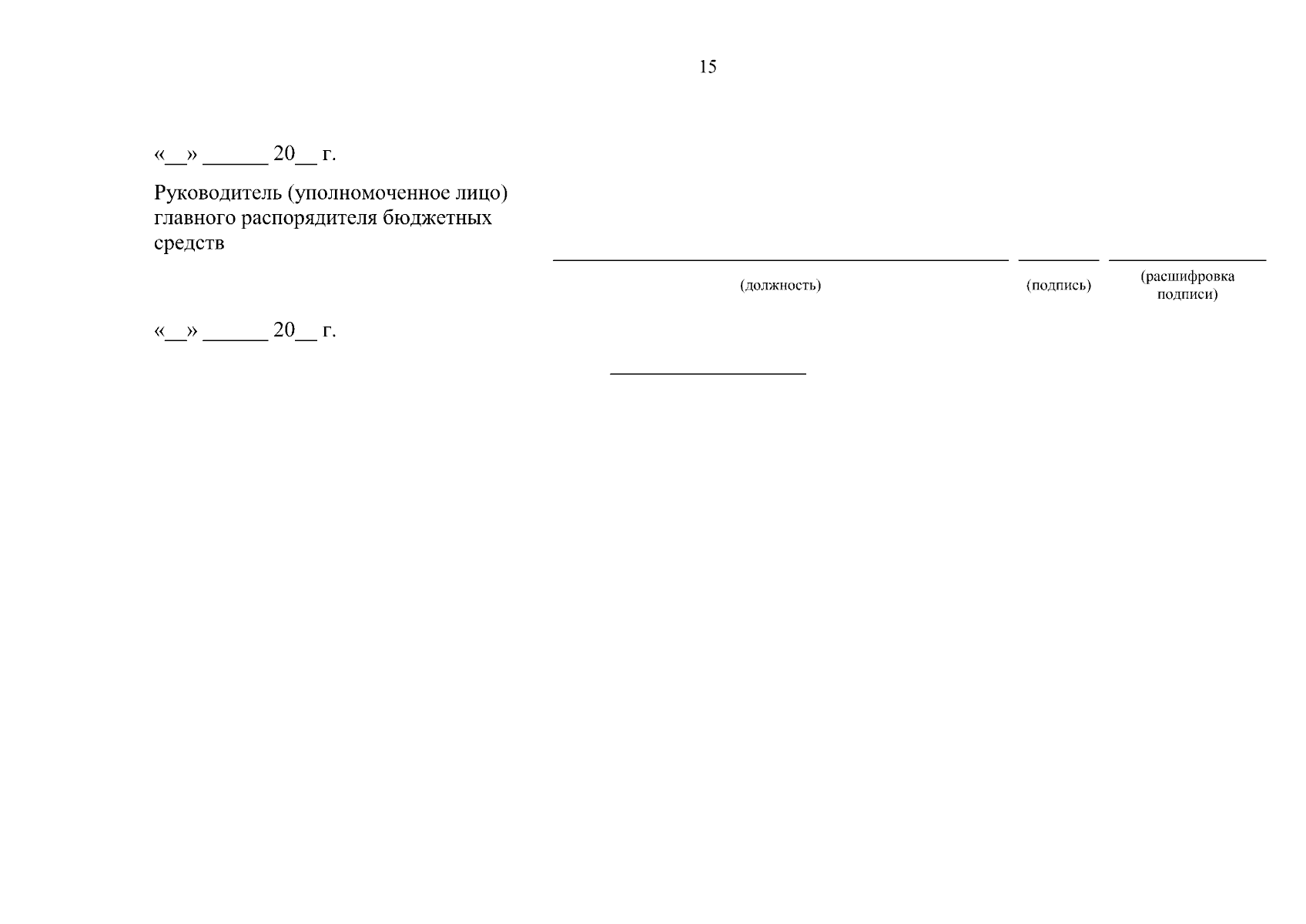 15

«__» ______ 20__ г.

Руководитель (уполномоченное лицо) главного распорядителя бюджетных средств

(должность) (подпись) (расшифровка подписи)

«__» ______ 20__ г.